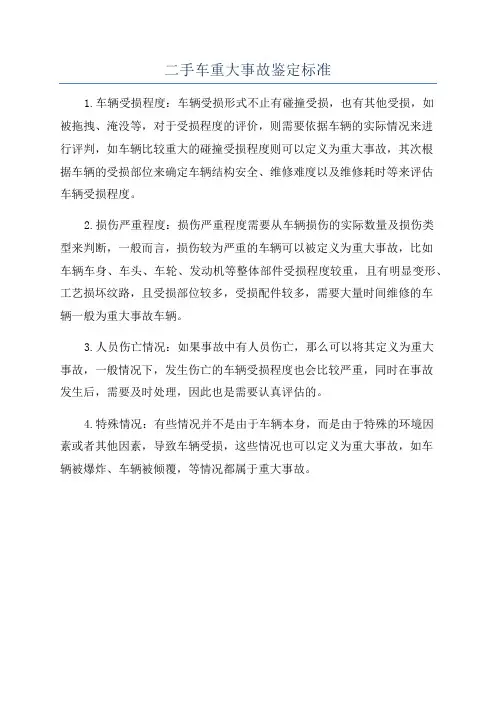 二手车重大事故鉴定标准

1.车辆受损程度：车辆受损形式不止有碰撞受损，也有其他受损，如被拖拽、淹没等，对于受损程度的评价，则需要依据车辆的实际情况来进行评判，如车辆比较重大的碰撞受损程度则可以定义为重大事故，其次根据车辆的受损部位来确定车辆结构安全、维修难度以及维修耗时等来评估车辆受损程度。

2.损伤严重程度：损伤严重程度需要从车辆损伤的实际数量及损伤类型来判断，一般而言，损伤较为严重的车辆可以被定义为重大事故，比如车辆车身、车头、车轮、发动机等整体部件受损程度较重，且有明显变形、工艺损坏纹路，且受损部位较多，受损配件较多，需要大量时间维修的车辆一般为重大事故车辆。

3.人员伤亡情况：如果事故中有人员伤亡，那么可以将其定义为重大事故，一般情况下，发生伤亡的车辆受损程度也会比较严重，同时在事故发生后，需要及时处理，因此也是需要认真评估的。

4.特殊情况：有些情况并不是由于车辆本身，而是由于特殊的环境因素或者其他因素，导致车辆受损，这些情况也可以定义为重大事故，如车辆被爆炸、车辆被倾覆，等情况都属于重大事故。